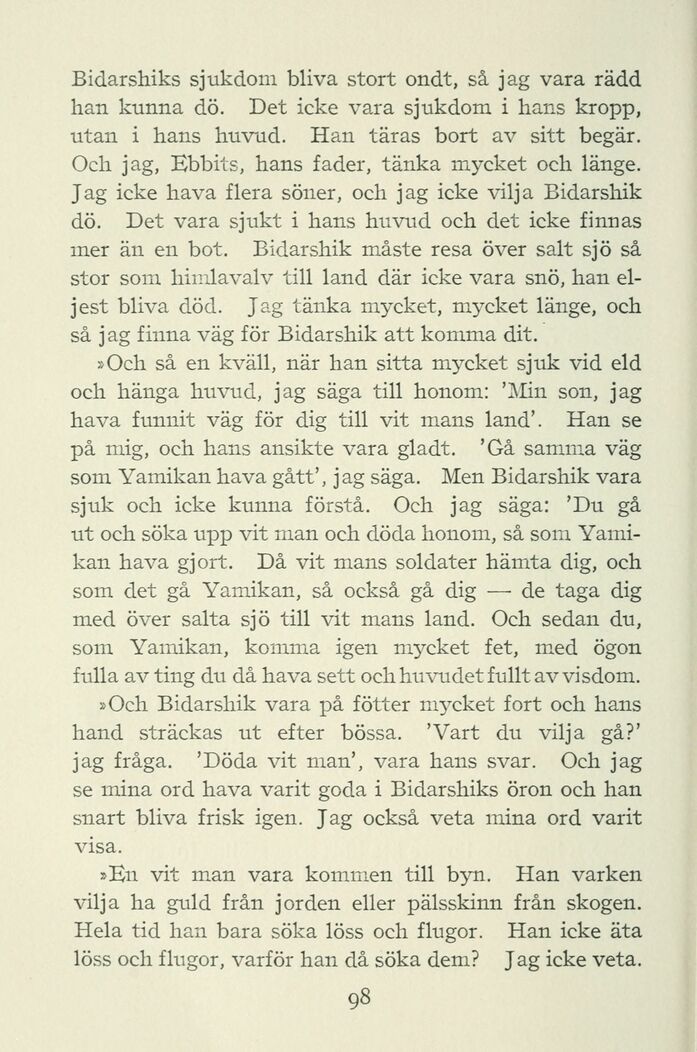 Bidarshiks sjukdom bliva stort ondt, så jag vara rädd han kunna dö. Det icke vara sjukdom i hans kropp, utan i hans huvud. Han täras bort av sitt begär. Och jag, Ebbits, hans fader, tänka mycket och länge. Jag icke hava flera söner, och jag icke vilja Bidarshik dö. Det vara sjukt i hans huvud och det icke finnas mer än en bot. Bidarshik måste resa över salt sjö så stor som himlavalv till land där icke vara snö, han eljest bliva död. Jag tänka mycket, mycket länge, och så jag finna väg för Bidarshik att komma dit.

»Och så en kväll, när han sitta mycket sjuk vid eld och hänga huvud, jag säga till honom: 'Min son, jag hava funnit väg för dig till vit mans land'. Han se på mig, och hans ansikte vara gladt. 'Gå samma väg som Yamikan hava gått', jag säga. Men Bidarshik vara sjuk och icke kunna förstå. Och jag säga: 'Du gå ut och söka upp vit man och döda honom, så som Yamikan hava gjort. Då vit mans soldater hämta dig, och som det gå Yamikan, så också gå dig — de taga dig med över salta sjö till vit mans land. Och sedan du, som Yamikan, komma igen mycket fet, med ögon fulla av ting du då hava sett och huvudet fullt av visdom.

»Och Bidarshik vara på fötter mycket fort och hans hand sträckas ut efter bössa. 'Vart du vilja gå?' jag fråga. 'Döda vit man', vara hans svar. Och jag se mina ord hava varit goda i Bidarshiks öron och han snart bliva frisk igen. Jag också veta mina ord varit visa.

»En vit man vara kommen till byn. Han varken vilja ha guld från jorden eller pälsskinn från skogen. Hela tid han bara söka löss och flugor. Han icke äta löss och flugor, varför han då söka dem? Jag icke veta.

98